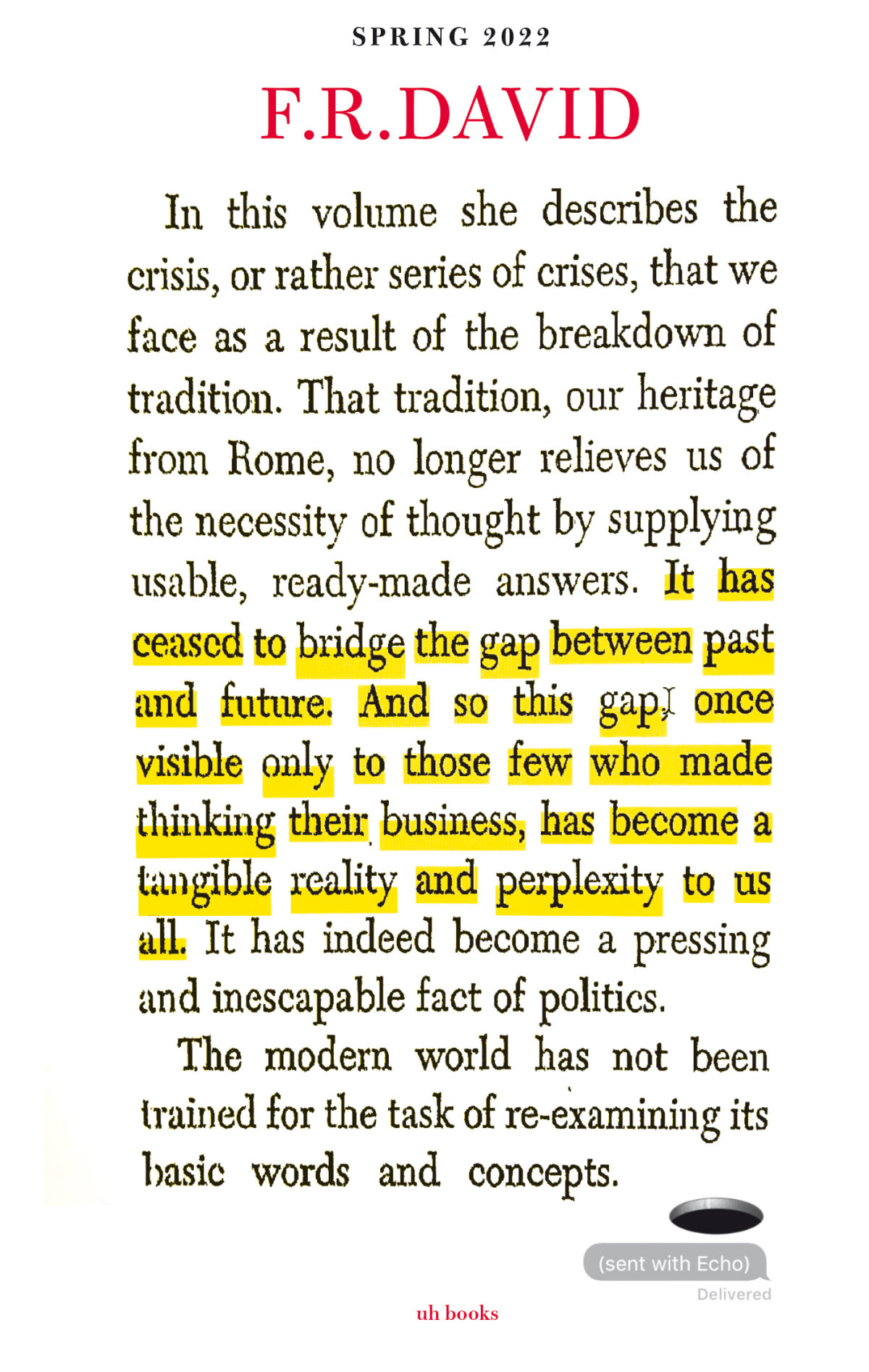 SPRING 2022

F.R.DAVID

In this volume she describes the crisis, or rather series of crises, that we face as a result of the breakdown of tradition. That tradition, our heritage from Rome, no longer relieves us of the necessity of thought by supplying usable, ready-made answers. It has ceased to bridge the gap between past and future. And so this gap, once visible only to those few who made thinking their business, has become a tangible reality and perplexity to us all. It has indeed become a pressing and inescapable fact of politics.

The modern world has not been trained for the task of re-examining its basic words and concepts.

(sent with Echo)

Delivered

uh books